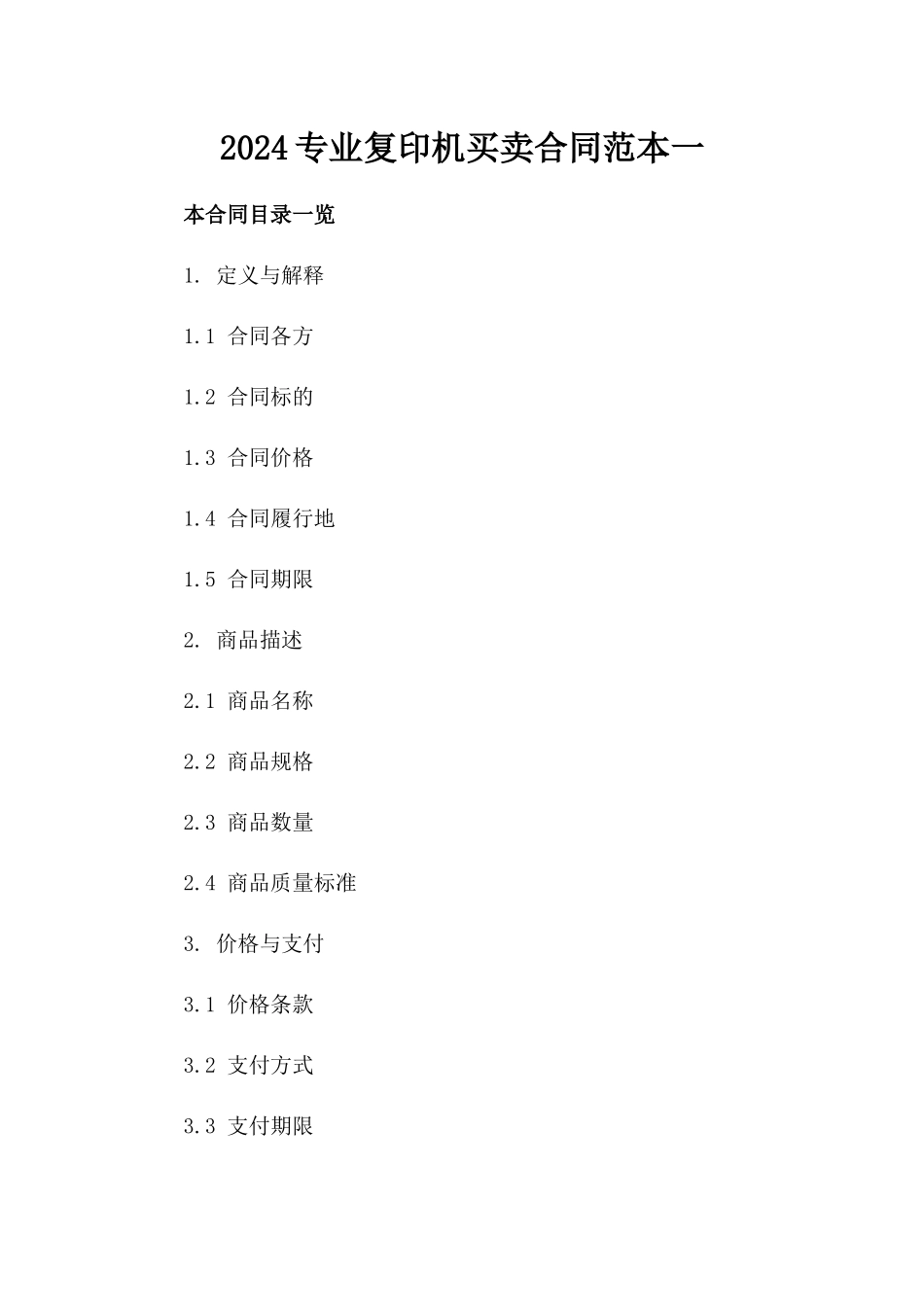 2024专业复印机买卖合同范本一

本合同目录一览

1. 定义与解释

1.1 合同各方

1.2 合同标的

1.3 合同价格

1.4 合同履行地

1.5 合同期限

2. 商品描述

2.1 商品名称

2.2 商品规格

2.3 商品数量

2.4 商品质量标准

3. 价格与支付

3.1 价格条款

3.2 支付方式

3.3 支付期限